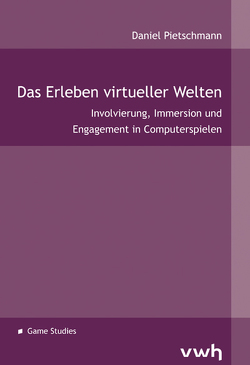 Daniel Pietschmann

Das Erleben virtueller Welten

Involvierung, Immersion und Engagement in Computerspielen

Game Studies

vwh